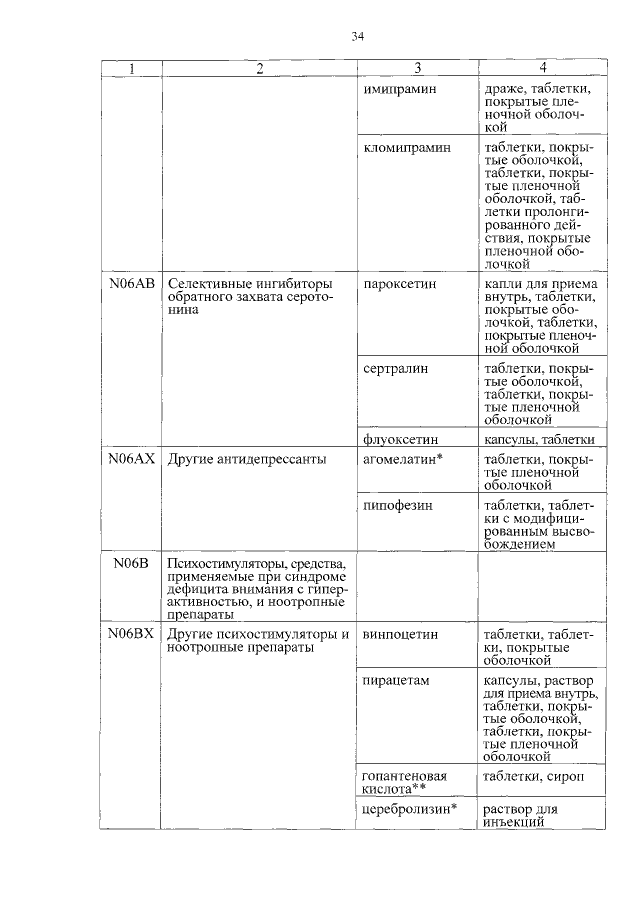 34

| 1 | 2 | 3 | 4 |
|---|---|---|---|
| | | имипрамин | драже, таблетки, покрытые пленочной оболочкой |
| | | кломипрамин | таблетки, покрытые оболочкой, таблетки, покрытые пленочной оболочкой, таблетки пролонгированного действия, покрытые пленочной оболочкой |
| N06AB | Селективные ингибиторы обратного захвата серотонина | пароксетин | капли для приема внутрь, таблетки, покрытые оболочкой, таблетки, покрытые пленочной оболочкой |
| | | сертралин | таблетки, покрытые оболочкой, таблетки, покрытые пленочной оболочкой |
| | | флуоксетин | капсулы, таблетки |
| N06AX | Другие антидепрессанты | агомелатин* | таблетки, покрытые пленочной оболочкой |
| | | пипофезин | таблетки, таблетки с модифицированным высвобождением |
| N06B | Психостимуляторы, средства, применяемые при синдроме дефицита внимания с гиперактивностью, и ноотропные препараты | | |
| N06BX | Другие психостимуляторы и ноотропные препараты | винпоцетин | таблетки, таблетки, покрытые оболочкой |
| | | пирацетам | капсулы, раствор для приема внутрь, таблетки, покрытые оболочкой, таблетки, покрытые пленочной оболочкой |
| | | гопантеновая кислота** | таблетки, сироп |
| | | церебролизин* | раствор для инъекций |